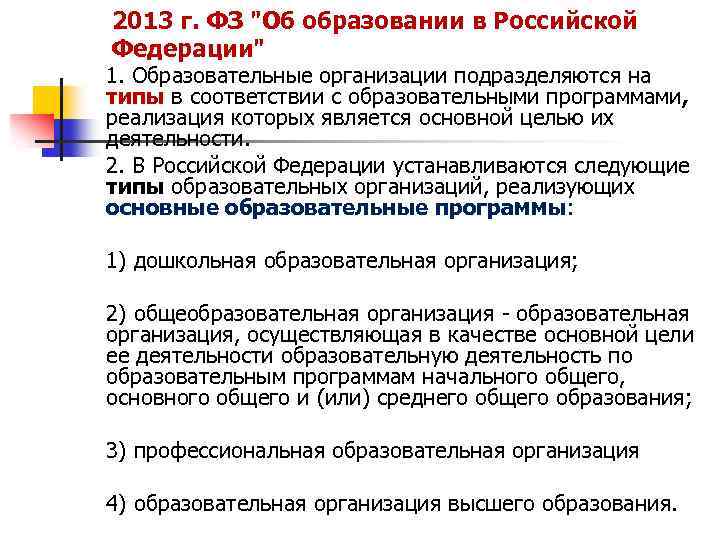 2013 г. ФЗ "Об образовании в Российской Федерации"

1. Образовательные организации подразделяются на типы в соответствии с образовательными программами, реализация которых является основной целью их деятельности.

2. В Российской Федерации устанавливаются следующие типы образовательных организаций, реализующих основные образовательные программы:

1) дошкольная образовательная организация;

2) общеобразовательная организация - образовательная организация, осуществляющая в качестве основной цели ее деятельности образовательную деятельность по образовательным программам начального общего, основного общего и (или) среднего общего образования;

3) профессиональная образовательная организация

4) образовательная организация высшего образования.